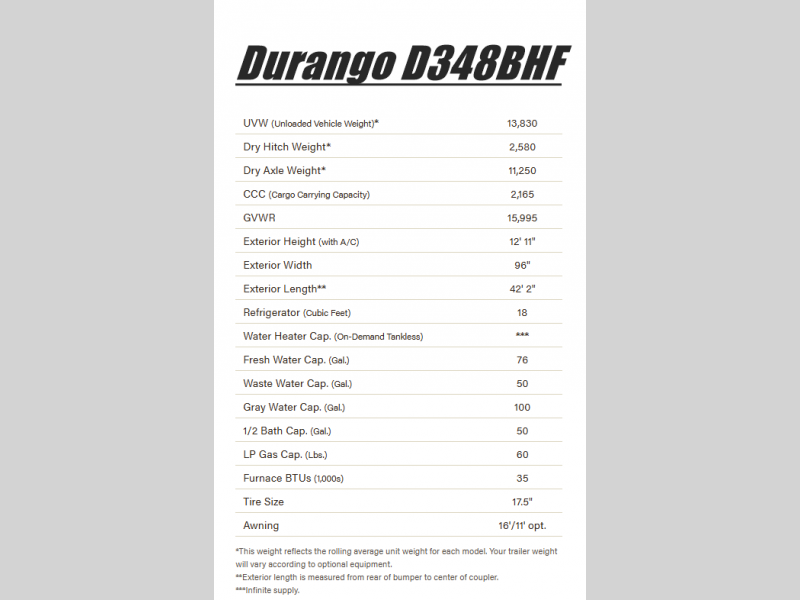 Durango D348BHF

| | |
|---|---|
| UVW (Unloaded Vehicle Weight)* | 13,830 |
| Dry Hitch Weight* | 2,580 |
| Dry Axle Weight* | 11,250 |
| CCC (Cargo Carrying Capacity) | 2,165 |
| GVWR | 15,995 |
| Exterior Height (with A/C) | 12' 11" |
| Exterior Width | 96" |
| Exterior Length** | 42' 2" |
| Refrigerator (Cubic Feet) | 18 |
| Water Heater Cap. (On-Demand Tankless) | *** |
| Fresh Water Cap. (Gal.) | 76 |
| Waste Water Cap. (Gal.) | 50 |
| Gray Water Cap. (Gal.) | 100 |
| 1/2 Bath Cap. (Gal.) | 50 |
| LP Gas Cap. (Lbs.) | 60 |
| Furnace BTUs (1,000s) | 35 |
| Tire Size | 17.5" |
| Awning | 16'/11' opt. |

*This weight reflects the rolling average unit weight for each model. Your trailer weight will vary according to optional equipment.
**Exterior length is measured from rear of bumper to center of coupler.
***Infinite supply.